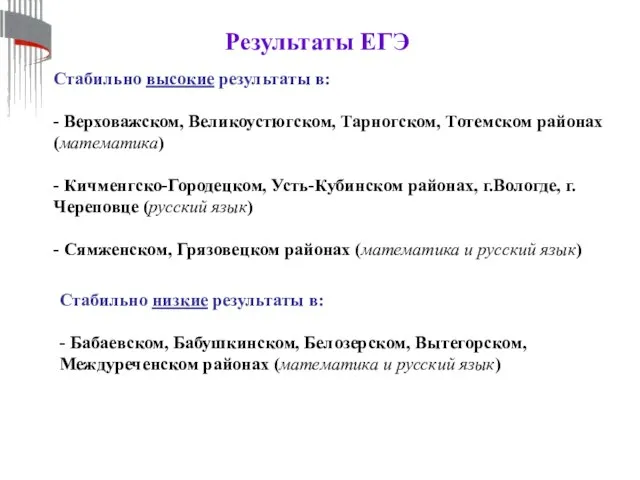 Результаты ЕГЭ

Стабильно высокие результаты в:

- Верховажском, Великоустюгском, Тарногском, Тотемском районах (математика)

- Кичменгско-Городецком, Усть-Кубинском районах, г.Вологде, г. Череповце (русский язык)

- Сямженском, Грязовецком районах (математика и русский язык)

Стабильно низкие результаты в:

- Бабаевском, Бабушкинском, Белозерском, Вытегорском, Междуреченском районах (математика и русский язык)